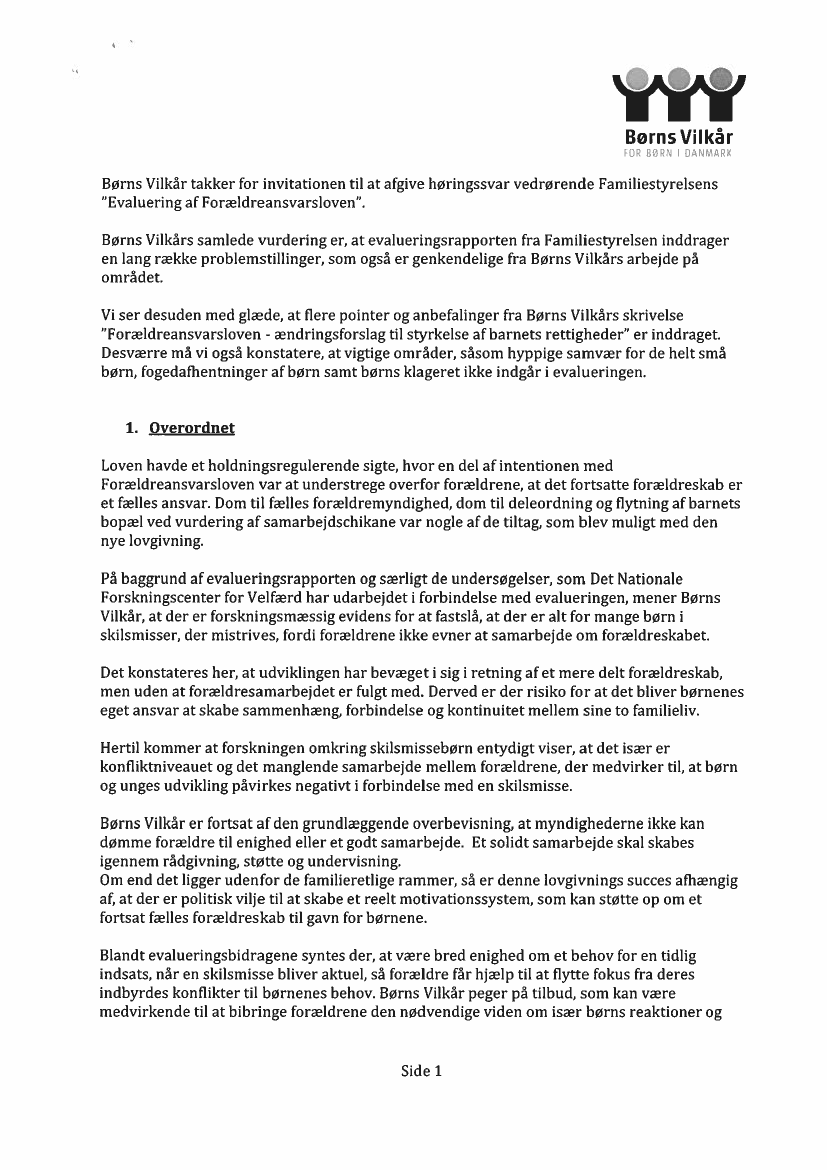 Børns Vilkår
FOR BØRN I DANMARK

Børns Vilkår takker for invitationen til at afgive høringssvar vedrørende Familiestyrelsens "Evaluering af Forældreansvarsloven".

Børns Vilkårs samlede vurdering er, at evalueringsrapporten fra Familiestyrelsen inddrager en lang række problemstillinger, som også er genkendelige fra Børns Vilkårs arbejde på området.

Vi ser desuden med glæde, at flere pointer og anbefalinger fra Børns Vilkårs skrivelse "Forældreansvarsloven - ændringsforslag til styrkelse af barnets rettigheder" er inddraget. Desværre må vi også konstatere, at vigtige områder, såsom hyppige samvær for de helt små børn, fogedafhentninger af børn samt børns klageret ikke indgår i evalueringen.

1. Overordnet

Loven havde et holdningsregulerende sigte, hvor en del af intentionen med Forældreansvarsloven var at understrege overfor forældrene, at det fortsatte forældreskab er et fælles ansvar. Dom til fælles forældremyndighed, dom til deleordning og flytning af barnets bopæl ved vurdering af samarbejdschikane var nogle af de tiltag, som blev muligt med den nye lovgivning.

På baggrund af evalueringsrapporten og særligt de undersøgelser, som Det Nationale Forskningscenter for Velfærd har udarbejdet i forbindelse med evalueringen, mener Børns Vilkår, at der er forskningsmæssig evidens for at fastslå, at der er alt for mange børn i skilsmisser, der mistrives, fordi forældrene ikke evner at samarbejde om forældreskabet.

Det konstateres her, at udviklingen har bevæget i sig i retning af et mere delt forældreskab, men uden at forældresamarbejdet er fulgt med. Derved er der risiko for at det bliver børnenes eget ansvar at skabe sammenhæng, forbindelse og kontinuitet mellem sine to familieliv.

Hertil kommer at forskningen omkring skilsmissebørn entydigt viser, at det især er konfliktniveauet og det manglende samarbejde mellem forældrene, der medvirker til, at børn og unges udvikling påvirkes negativt i forbindelse med en skilsmisse.

Børns Vilkår er fortsat af den grundlæggende overbevisning, at myndighederne ikke kan dømme forældre til enighed eller et godt samarbejde. Et solidt samarbejde skal skabes igennem rådgivning, støtte og undervisning.
Om end det ligger udenfor de familieretlige rammer, så er denne lovgivnings succes afhængig af, at der er politisk vilje til at skabe et reelt motivationssystem, som kan støtte op om et fortsat fælles forældreskab til gavn for børnene.

Blandt evalueringsbidragene syntes der, at være bred enighed om et behov for en tidlig indsats, når en skilsmisse bliver aktuel, så forældre får hjælp til at flytte fokus fra deres indbyrdes konflikter til børnenes behov. Børns Vilkår peger på tilbud, som kan være medvirkende til at bibringe forældrene den nødvendige viden om især børns reaktioner og

Side 1